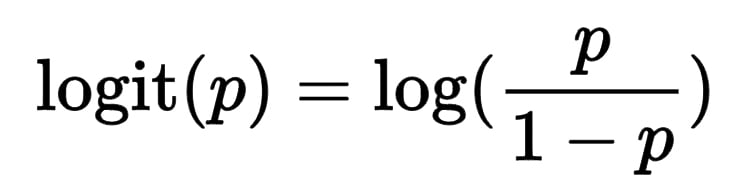 $\text{logit}(p) = \log(\frac{p}{1-p})$